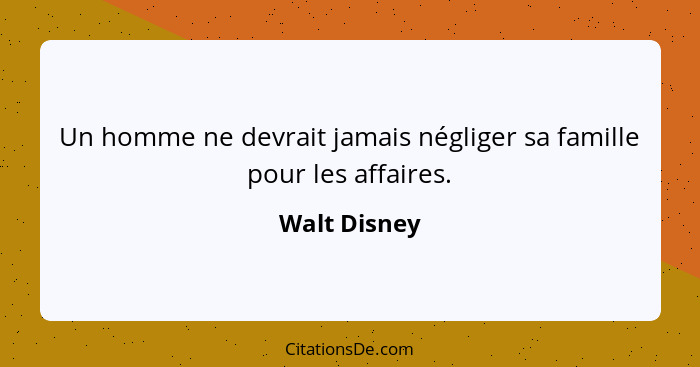 Un homme ne devrait jamais négliger sa famille pour les affaires.

Walt Disney

CitationsDe.com